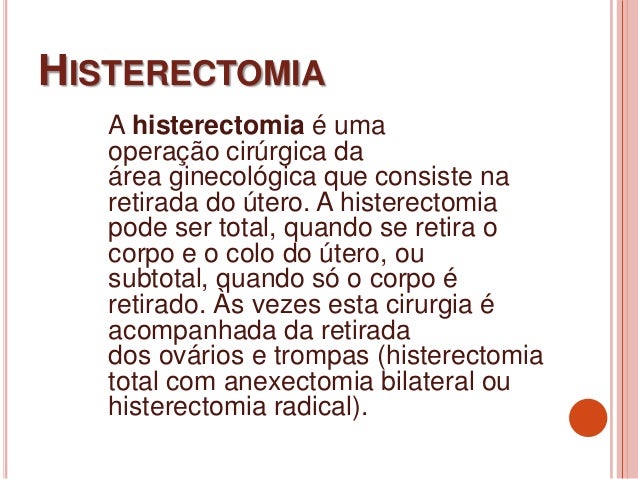 HISTERECTOMIA

A histerectomia é uma operação cirúrgica da área ginecológica que consiste na retirada do útero. A histerectomia pode ser total, quando se retira o corpo e o colo do útero, ou subtotal, quando só o corpo é retirado. Às vezes esta cirurgia é acompanhada da retirada dos ovários e trompas (histerectomia total com anexectomia bilateral ou histerectomia radical).